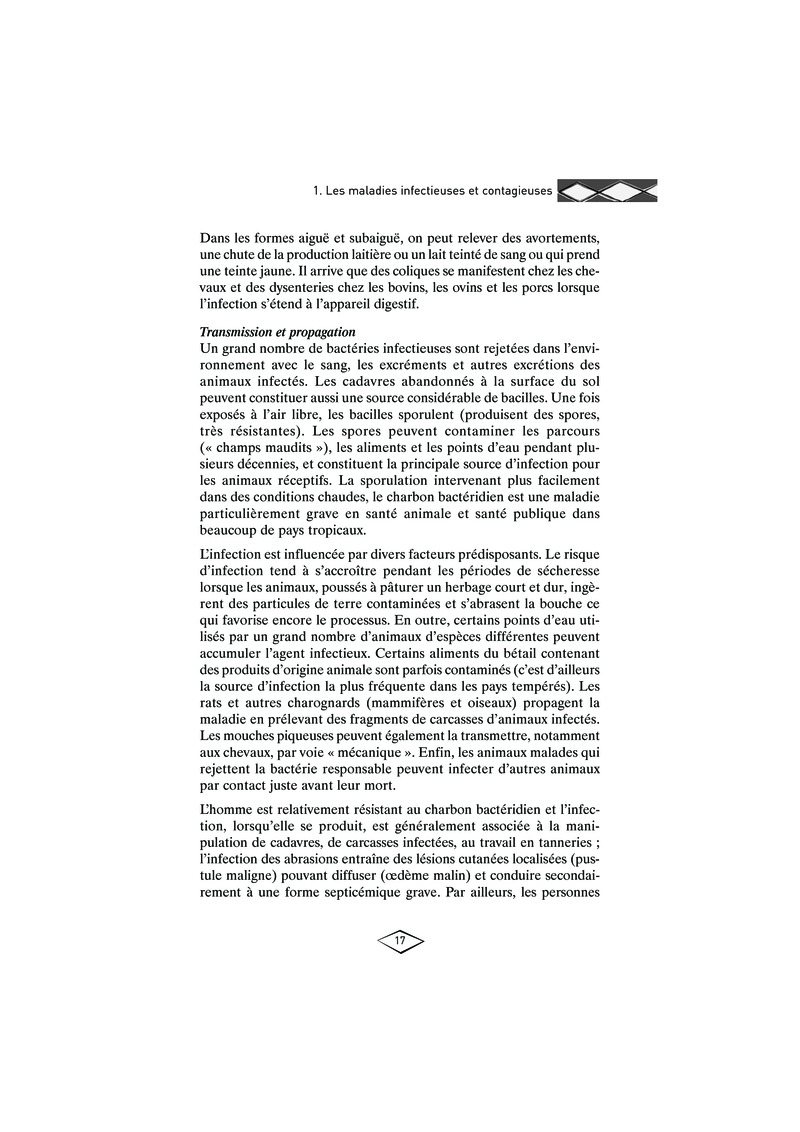 1. Les maladies infectieuses et contagieuses

Dans les formes aiguë et subaiguë, on peut relever des avortements, une chute de la production laitière ou un lait teinté de sang ou qui prend une teinte jaune. Il arrive que des coliques se manifestent chez les chevaux et des dysenteries chez les bovins, les ovins et les porcs lorsque l'infection s'étend à l'appareil digestif.

Transmission et propagation
Un grand nombre de bactéries infectieuses sont rejetées dans l'environnement avec le sang, les excréments et autres excrétions des animaux infectés. Les cadavres abandonnés à la surface du sol peuvent constituer aussi une source considérable de bacilles. Une fois exposés à l'air libre, les bacilles sporulent (produisent des spores, très résistantes). Les spores peuvent contaminer les parcours (« champs maudits »), les aliments et les points d'eau pendant plusieurs décennies, et constituent la principale source d'infection pour les animaux réceptifs. La sporulation intervenant plus facilement dans des conditions chaudes, le charbon bactéridien est une maladie particulièrement grave en santé animale et santé publique dans beaucoup de pays tropicaux.

L'infection est influencée par divers facteurs prédisposants. Le risque d'infection tend à s'accroître pendant les périodes de sécheresse lorsque les animaux, poussés à pâturer un herbage court et dur, ingèrent des particules de terre contaminées et s'abrasent la bouche ce qui favorise encore le processus. En outre, certains points d'eau utilisés par un grand nombre d'animaux d'espèces différentes peuvent accumuler l'agent infectieux. Certains aliments du bétail contenant des produits d'origine animale sont parfois contaminés (c'est d'ailleurs la source d'infection la plus fréquente dans les pays tempérés). Les rats et autres charognards (mammifères et oiseaux) propagent la maladie en prélevant des fragments de carcasses d'animaux infectés. Les mouches piqueuses peuvent également la transmettre, notamment aux chevaux, par voie « mécanique ». Enfin, les animaux malades qui rejettent la bactérie responsable peuvent infecter d'autres animaux par contact juste avant leur mort.

L'homme est relativement résistant au charbon bactéridien et l'infection, lorsqu'elle se produit, est généralement associée à la manipulation de cadavres, de carcasses infectées, au travail en tanneries ; l'infection des abrasions entraîne des lésions cutanées localisées (pustule maligne) pouvant diffuser (œdème malin) et conduire secondairement à une forme septicémique grave. Par ailleurs, les personnes

17